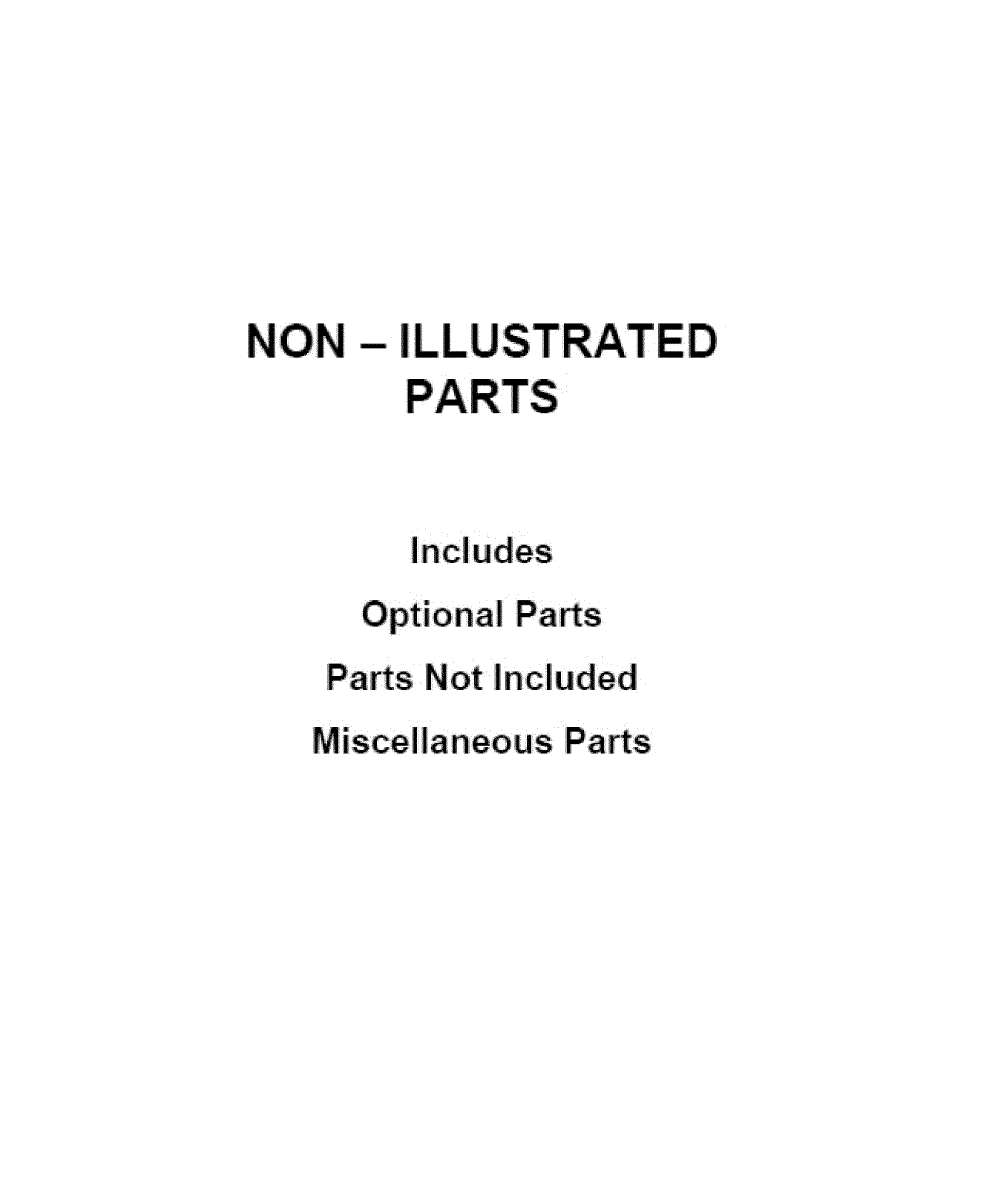 NON – ILLUSTRATED PARTS

Includes

Optional Parts

Parts Not Included

Miscellaneous Parts